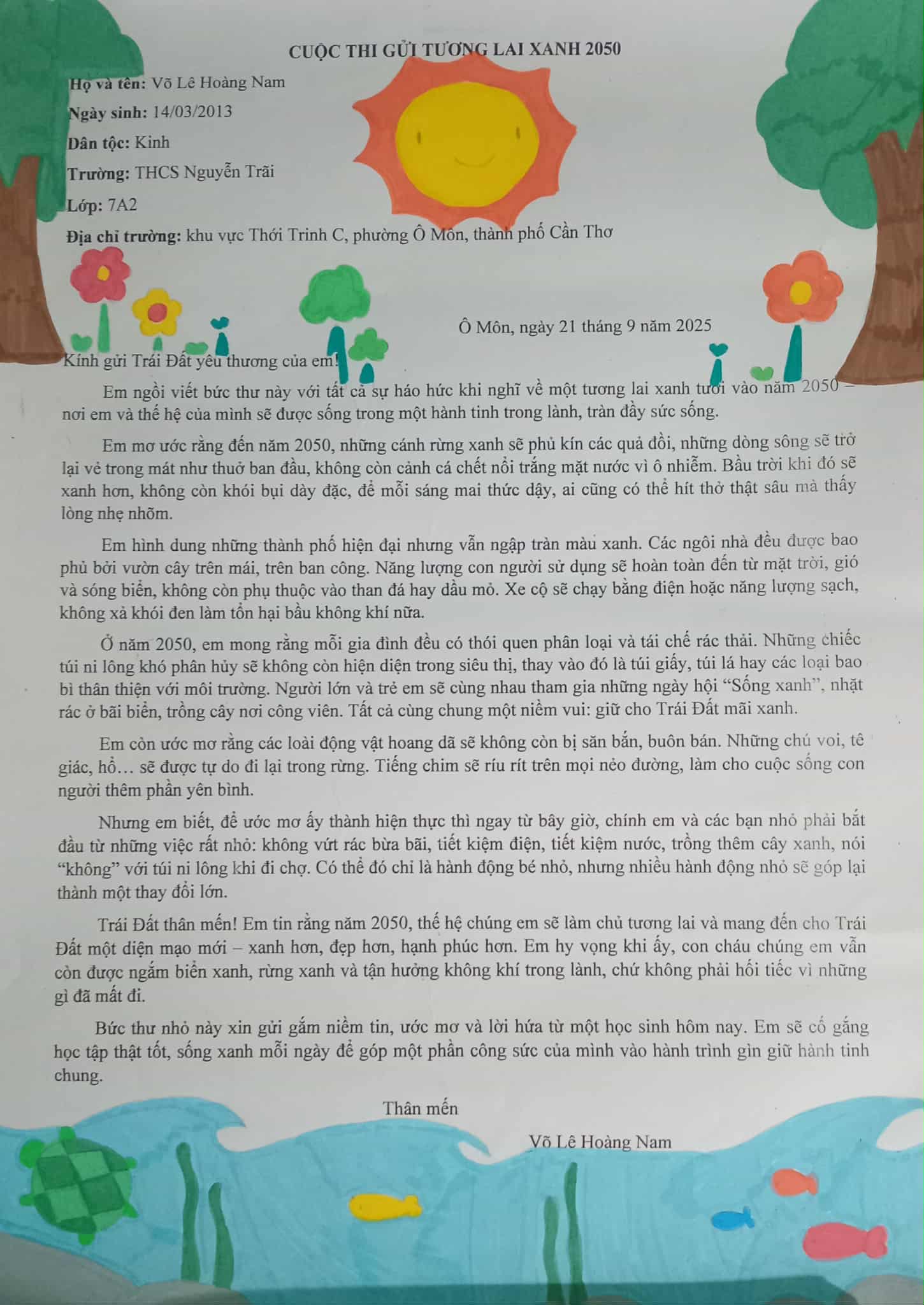 CUỘC THI GỬI TƯƠNG LAI XANH 2050

Họ và tên: Võ Lê Hoàng Nam

Ngày sinh: 14/03/2013

Dân tộc: Kinh

Trường: THCS Nguyễn Trãi

Lớp: 7A2

Địa chỉ trường: khu vực Thới Trinh C, phường Ô Môn, thành phố Cần Thơ

Ô Môn, ngày 21 tháng 9 năm 2025

Kính gửi Trái Đất yêu thương của em!

Em ngồi viết bức thư này với tất cả sự háo hức khi nghĩ về một tương lai xanh tươi vào năm 2050 – nơi em và thế hệ của mình sẽ được sống trong một hành tinh trong lành, tràn đầy sức sống.

Em mơ ước rằng đến năm 2050, những cánh rừng xanh sẽ phủ kín các quả đồi, những dòng sông sẽ trở lại vẻ trong mát như thuở ban đầu, không còn cảnh cá chết nổi trắng mặt nước vì ô nhiễm. Bầu trời khi đó sẽ xanh hơn, không còn khói bụi dày đặc, để mỗi sáng mai thức dậy, ai cũng có thể hít thở thật sâu mà thấy lòng nhẹ nhõm.

Em hình dung những thành phố hiện đại nhưng vẫn ngập tràn màu xanh. Các ngôi nhà đều được bao phủ bởi vườn cây trên mái, trên ban công. Năng lượng con người sử dụng sẽ hoàn toàn đến từ mặt trời, gió và sóng biển, không còn phụ thuộc vào than đá hay dầu mỏ. Xe cộ sẽ chạy bằng điện hoặc năng lượng sạch, không xả khói đen làm tổn hại bầu không khí nữa.

Ở năm 2050, em mong rằng mỗi gia đình đều có thói quen phân loại và tái chế rác thải. Những chiếc túi ni lông khó phân hủy sẽ không còn hiện diện trong siêu thị, thay vào đó là túi giấy, túi lá hay các loại bao bì thân thiện với môi trường. Người lớn và trẻ em sẽ cùng nhau tham gia những ngày hội "Sống xanh", nhặt rác ở bãi biển, trồng cây nơi công viên. Tất cả cùng chung một niềm vui: giữ cho Trái Đất mãi xanh.

Em còn ước mơ rằng các loài động vật hoang dã sẽ không còn bị săn bắn, buôn bán. Những chú voi, tê giác, hổ… sẽ được tự do đi lại trong rừng. Tiếng chim sẽ ríu rít trên mọi nẻo đường, làm cho cuộc sống con người thêm phần yên bình.

Nhưng em biết, để ước mơ ấy thành hiện thực thì ngay từ bây giờ, chính em và các bạn nhỏ phải bắt đầu từ những việc rất nhỏ: không vứt rác bừa bãi, tiết kiệm điện, tiết kiệm nước, trồng thêm cây xanh, nói "không" với túi ni lông khi đi chợ. Có thể đó chỉ là hành động bé nhỏ, nhưng nhiều hành động nhỏ sẽ góp lại thành một thay đổi lớn.

Trái Đất thân mến! Em tin rằng năm 2050, thế hệ chúng em sẽ làm chủ tương lai và mang đến cho Trái Đất một diện mạo mới – xanh hơn, đẹp hơn, hạnh phúc hơn. Em hy vọng khi ấy, con cháu chúng em vẫn còn được ngắm biển xanh, rừng xanh và tận hưởng không khí trong lành, chứ không phải hối tiếc vì những gì đã mất đi.

Bức thư nhỏ này xin gửi gắm niềm tin, ước mơ và lời hứa từ một học sinh hôm nay. Em sẽ cố gắng học tập thật tốt, sống xanh mỗi ngày để góp một phần công sức của mình vào hành trình gìn giữ hành tinh chung.

Thân mến

Võ Lê Hoàng Nam